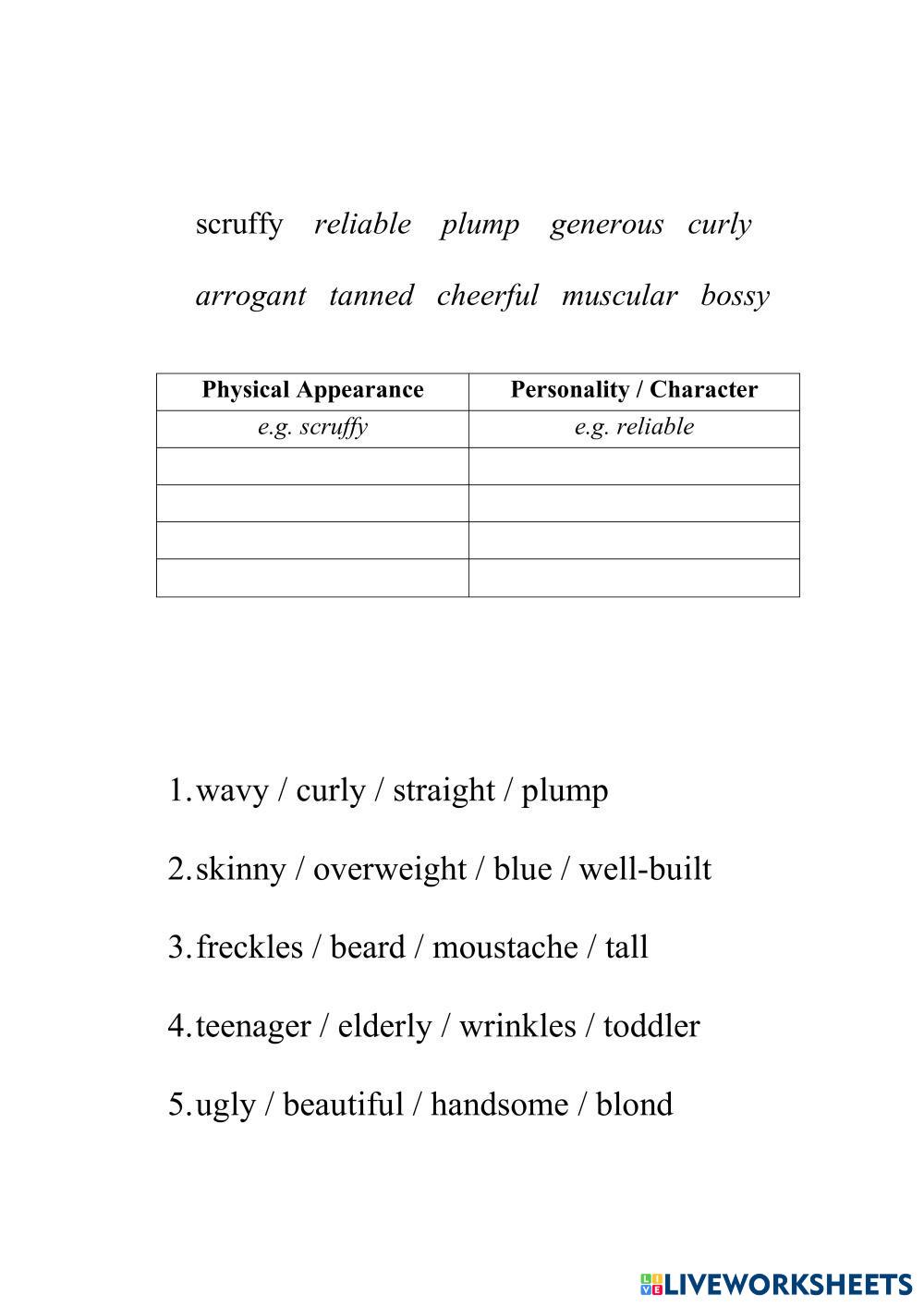 scruffy reliable plump generous curly

arrogant tanned cheerful muscular bossy

| Physical Appearance | Personality / Character |
|---|---|
| e.g. scruffy | e.g. reliable |
| | |
| | |
| | |
| | |

1. wavy / curly / straight / plump

2. skinny / overweight / blue / well-built

3. freckles / beard / moustache / tall

4. teenager / elderly / wrinkles / toddler

5. ugly / beautiful / handsome / blond

LIVEWORKSHEETS